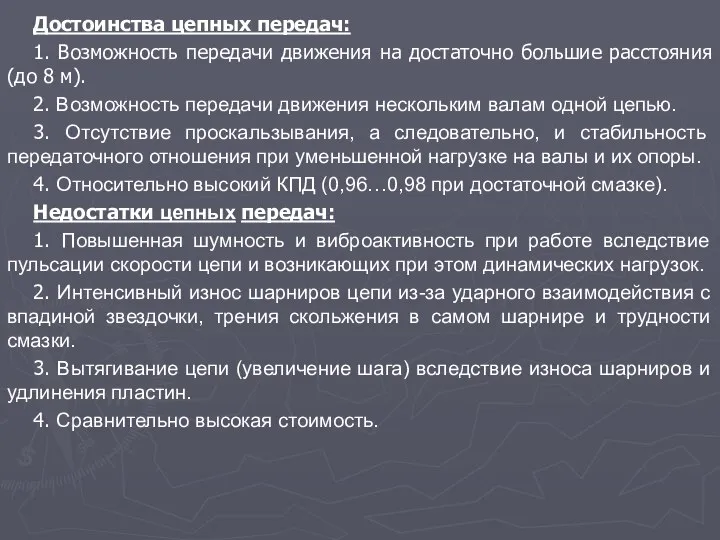 Достоинства цепных передач:

1. Возможность передачи движения на достаточно большие расстояния (до 8 м).

2. Возможность передачи движения нескольким валам одной цепью.

3. Отсутствие проскальзывания, а следовательно, и стабильность передаточного отношения при уменьшенной нагрузке на валы и их опоры.

4. Относительно высокий КПД (0,96…0,98 при достаточной смазке).

Недостатки цепных передач:

1. Повышенная шумность и виброактивность при работе вследствие пульсации скорости цепи и возникающих при этом динамических нагрузок.

2. Интенсивный износ шарниров цепи из-за ударного взаимодействия с впадиной звездочки, трения скольжения в самом шарнире и трудности смазки.

3. Вытягивание цепи (увеличение шага) вследствие износа шарниров и удлинения пластин.

4. Сравнительно высокая стоимость.